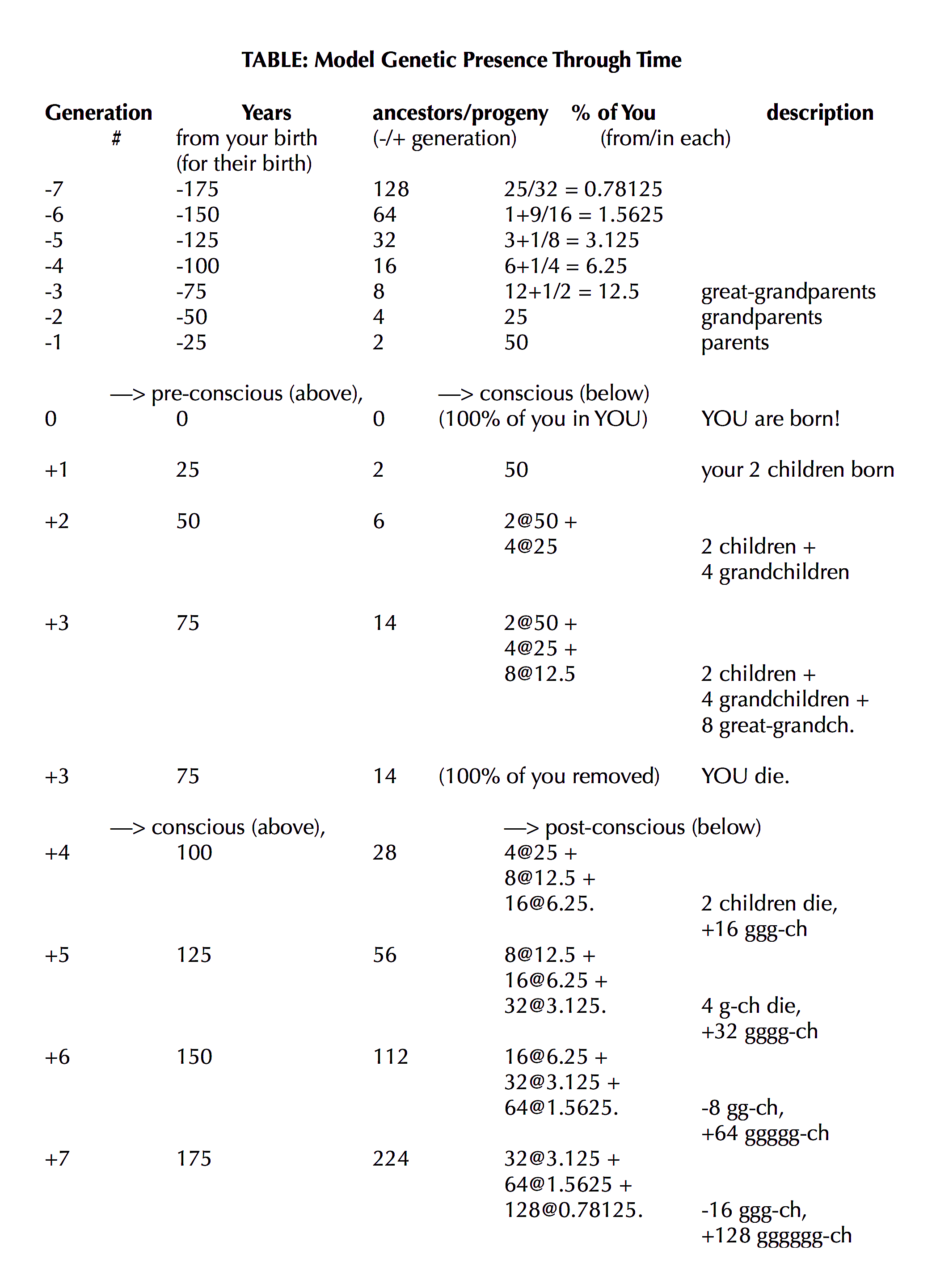 TABLE: Model Genetic Presence Through Time

| Generation # | Years from your birth (for their birth) | ancestors/progeny (-/+ generation) | % of You (from/in each) | description |
|---|---|---|---|---|
| -7 | -175 | 128 | 25/32 = 0.78125 | |
| -6 | -150 | 64 | 1+9/16 = 1.5625 | |
| -5 | -125 | 32 | 3+1/8 = 3.125 | |
| -4 | -100 | 16 | 6+1/4 = 6.25 | |
| -3 | -75 | 8 | 12+1/2 = 12.5 | great-grandparents |
| -2 | -50 | 4 | 25 | grandparents |
| -1 | -25 | 2 | 50 | parents |
| | —> pre-conscious (above), | | —> conscious (below) | |
| 0 | 0 | 0 | (100% of you in YOU) | YOU are born! |
| +1 | 25 | 2 | 50 | your 2 children born |
| +2 | 50 | 6 | 2@50 + 4@25 | 2 children + 4 grandchildren |
| +3 | 75 | 14 | 2@50 + 4@25 + 8@12.5 | 2 children + 4 grandchildren + 8 great-grandch. |
| +3 | 75 | 14 | (100% of you removed) | YOU die. |
| | —> conscious (above), | | —> post-conscious (below) | |
| +4 | 100 | 28 | 4@25 + 8@12.5 + 16@6.25. | 2 children die, +16 ggg-ch |
| +5 | 125 | 56 | 8@12.5 + 16@6.25 + 32@3.125. | 4 g-ch die, +32 gggg-ch |
| +6 | 150 | 112 | 16@6.25 + 32@3.125 + 64@1.5625. | -8 gg-ch, +64 ggggg-ch |
| +7 | 175 | 224 | 32@3.125 + 64@1.5625 + 128@0.78125. | -16 ggg-ch, +128 gggggg-ch |